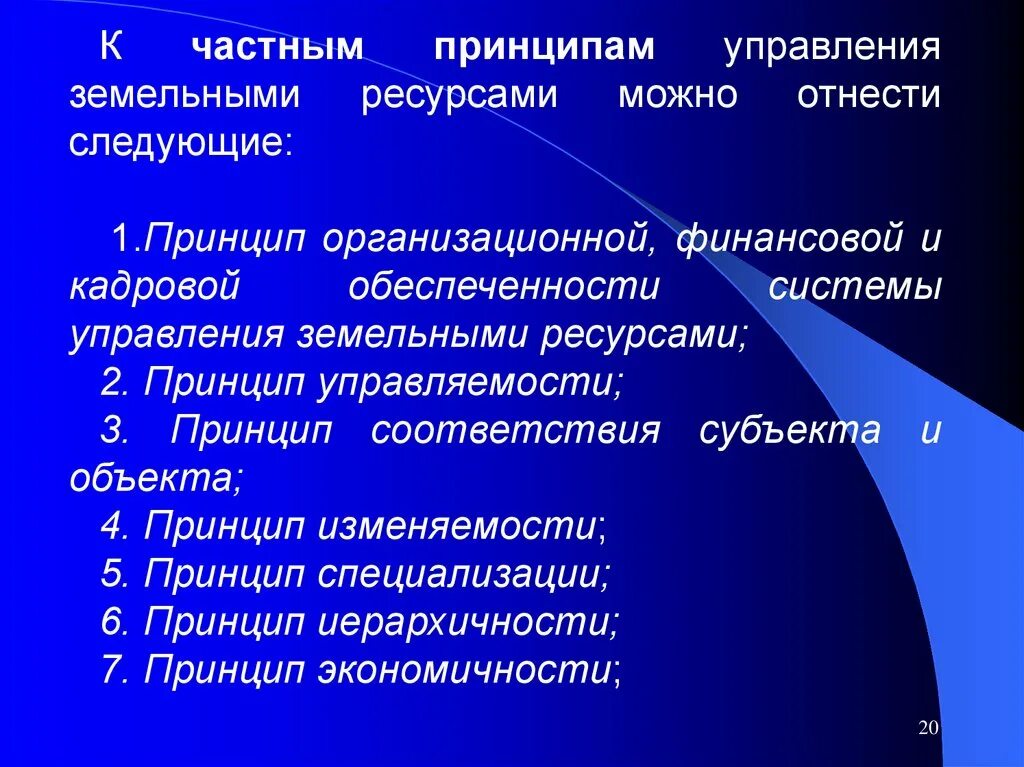 К частным принципам управления земельными ресурсами можно отнести следующие:

1.Принцип организационной, финансовой и кадровой обеспеченности системы управления земельными ресурсами;
2. Принцип управляемости;
3. Принцип соответствия субъекта и объекта;
4. Принцип изменяемости;
5. Принцип специализации;
6. Принцип иерархичности;
7. Принцип экономичности;

20